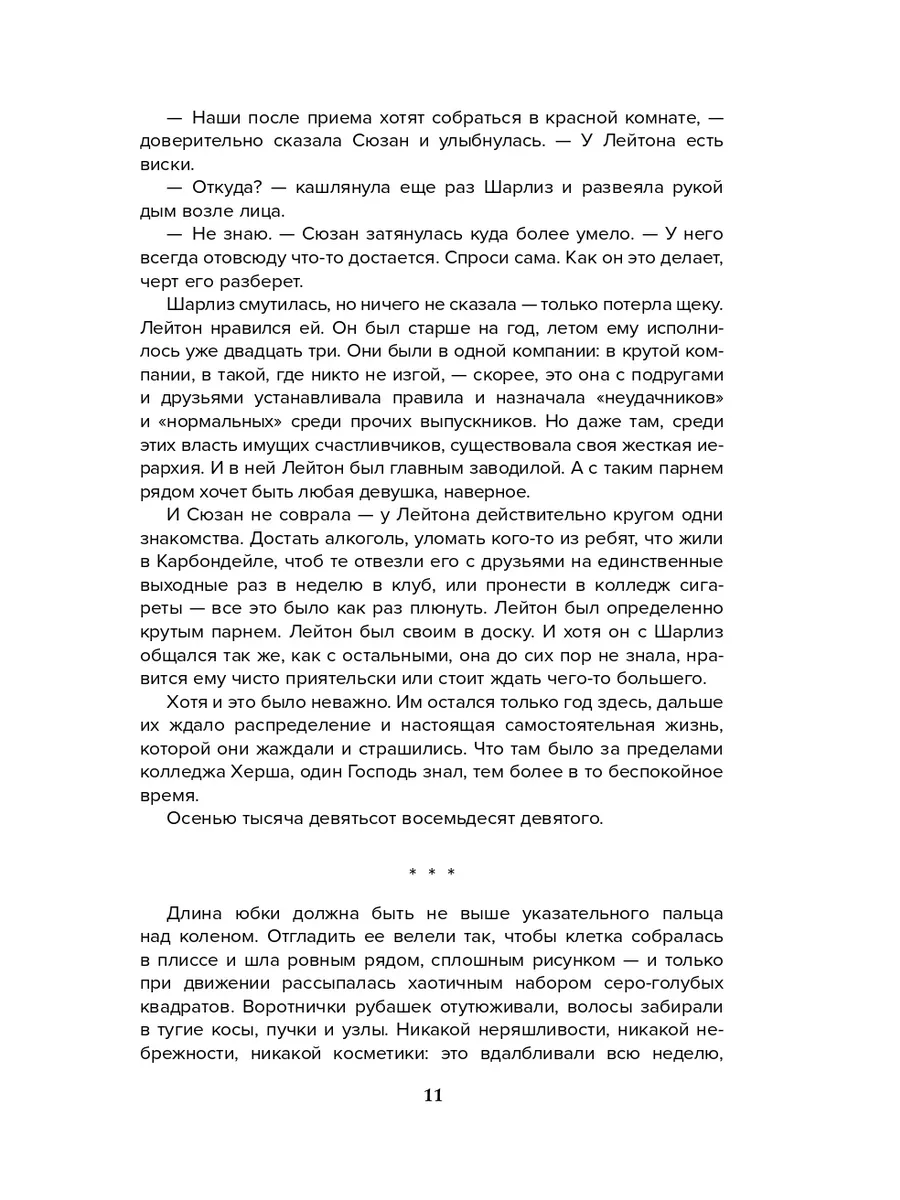 — Наши после приема хотят собраться в красной комнате, — доверительно сказала Сюзан и улыбнулась. — У Лейтона есть виски.
— Откуда? — кашлянула еще раз Шарлиз и развеяла рукой дым возле лица.
— Не знаю. — Сюзан затянулась куда более умело. — У него всегда отовсюду что-то достается. Спроси сама. Как он это делает, черт его разберет.

Шарлиз смутилась, но ничего не сказала — только потерла щеку. Лейтон нравился ей. Он был старше на год, летом ему исполнилось уже двадцать три. Они были в одной компании: в крутой компании, в такой, где никто не изгой, — скорее, это она с подругами и друзьями устанавливала правила и назначала «неудачников» и «нормальных» среди прочих выпускников. Но даже там, среди этих власть имущих счастливчиков, существовала своя жесткая иерархия. И в ней Лейтон был главным заводилой. А с таким парнем рядом хочет быть любая девушка, наверное.

И Сюзан не соврала — у Лейтона действительно кругом одни знакомства. Достать алкоголь, уломать кого-то из ребят, что жили в Карбондейле, чтоб те отвезли его с друзьями на единственные выходные раз в неделю в клуб, или пронести в колледж сигареты — все это было как раз плюнуть. Лейтон был определенно крутым парнем. Лейтон был своим в доску. И хотя он с Шарлиз общался так же, как с остальными, она до сих пор не знала, нравится ему чисто приятельски или стоит ждать чего-то большего.

Хотя и это было неважно. Им остался только год здесь, дальше их ждало распределение и настоящая самостоятельная жизнь, которой они жаждали и страшились. Что там было за пределами колледжа Херша, один Господь знал, тем более в то беспокойное время.

Осенью тысяча девятьсот восемьдесят девятого.

* * *

Длина юбки должна быть не выше указательного пальца над коленом. Отгладить ее велели так, чтобы клетка собралась в плиссе и шла ровным рядом, сплошным рисунком — и только при движении рассыпалась хаотичным набором серо-голубых квадратов. Воротнички рубашек отутюживали, волосы забирали в тугие косы, пучки и узлы. Никакой неряшливости, никакой небрежности, никакой косметики: это вдалбливали всю неделю,

11